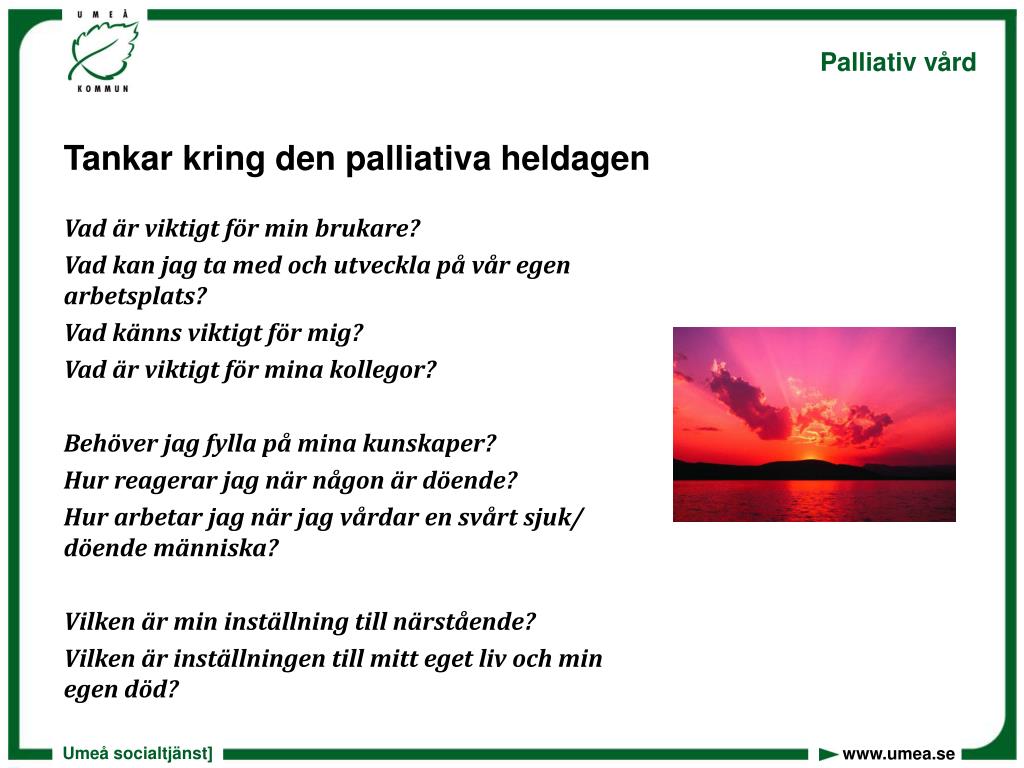 UMEÅ
KOMMUN

Palliativ vård

Tankar kring den palliativa heldagen

Vad är viktigt för min brukare?
Vad kan jag ta med och utveckla på vår egen arbetsplats?
Vad känns viktigt för mig?
Vad är viktigt för mina kollegor?

Behöver jag fylla på mina kunskaper?
Hur reagerar jag när någon är döende?
Hur arbetar jag när jag vårdar en svårt sjuk/ döende människa?

Vilken är min inställning till närstående?
Vilken är inställningen till mitt eget liv och min egen död?

Umeå socialtjänst]

www.umea.se